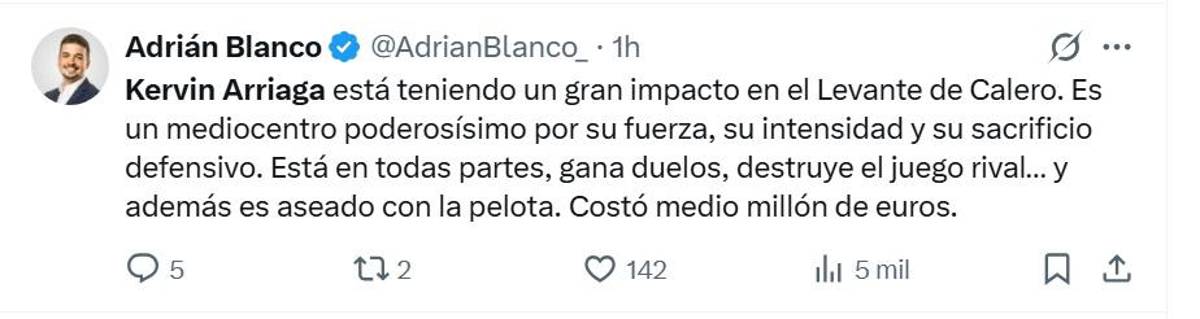 Adrián Blanco @AdrianBlanco_ · 1h

Kervin Arriaga está teniendo un gran impacto en el Levante de Calero. Es un mediocentro poderosísimo por su fuerza, su intensidad y su sacrificio defensivo. Está en todas partes, gana duelos, destruye el juego rival... y además es aseado con la pelota. Costó medio millón de euros.

5 2 142 5 mil